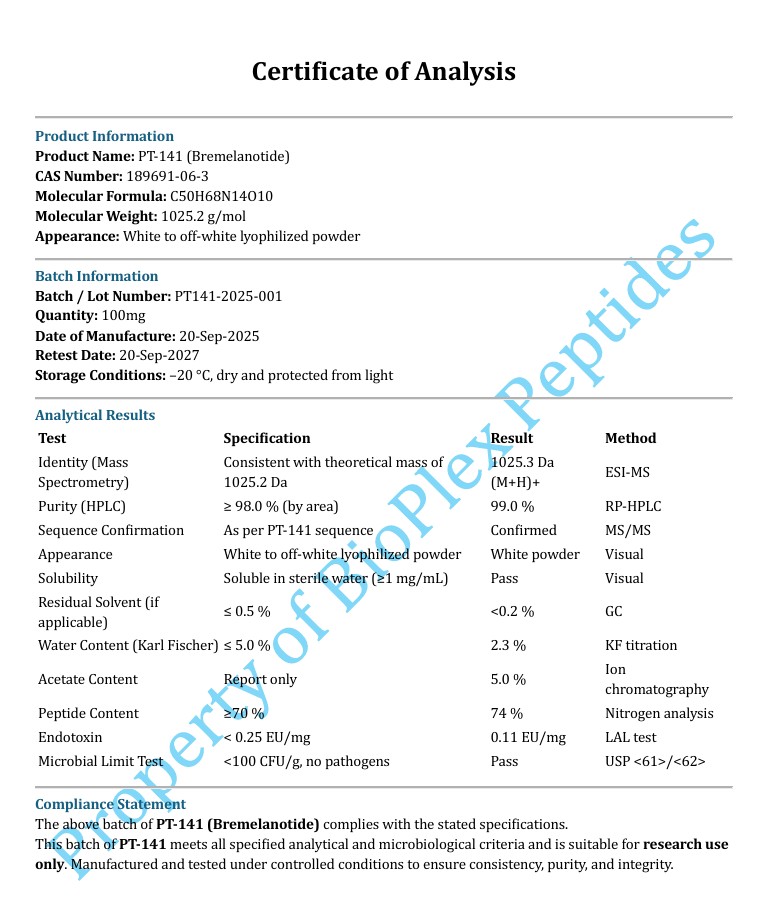 Certificate of Analysis

Product Information
Product Name: PT-141 (Bremelanotide)
CAS Number: 189691-06-3
Molecular Formula: C50H68N14O10
Molecular Weight: 1025.2 g/mol
Appearance: White to off-white lyophilized powder

Batch Information
Batch / Lot Number: PT141-2025-001
Quantity: 100mg
Date of Manufacture: 20-Sep-2025
Retest Date: 20-Sep-2027
Storage Conditions: –20 °C, dry and protected from light

Analytical Results

| Test | Specification | Result | Method |
|---|---|---|---|
| Identity (Mass Spectrometry) | Consistent with theoretical mass of 1025.2 Da | 1025.3 Da (M+H)+ | ESI-MS |
| Purity (HPLC) | ≥ 98.0 % (by area) | 99.0 % | RP-HPLC |
| Sequence Confirmation | As per PT-141 sequence | Confirmed | MS/MS |
| Appearance | White to off-white lyophilized powder | White powder | Visual |
| Solubility | Soluble in sterile water (≥1 mg/mL) | Pass | Visual |
| Residual Solvent (if applicable) | ≤ 0.5 % | <0.2 % | GC |
| Water Content (Karl Fischer) | ≤ 5.0 % | 2.3 % | KF titration |
| Acetate Content | Report only | 5.0 % | Ion chromatography |
| Peptide Content | ≥70 % | 74 % | Nitrogen analysis |
| Endotoxin | < 0.25 EU/mg | 0.11 EU/mg | LAL test |
| Microbial Limit Test | <100 CFU/g, no pathogens | Pass | USP <61>/<62> |

Compliance Statement
The above batch of PT-141 (Bremelanotide) complies with the stated specifications.
This batch of PT-141 meets all specified analytical and microbiological criteria and is suitable for research use only. Manufactured and tested under controlled conditions to ensure consistency, purity, and integrity.

Property of BioPlex Peptides